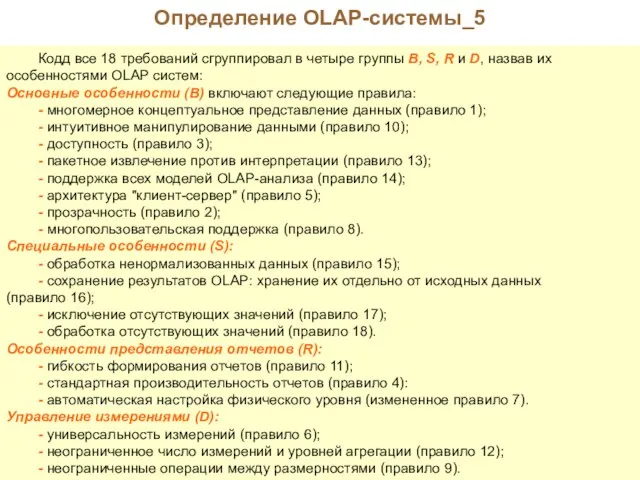 Определение OLAP-системы_5

Кодд все 18 требований сгруппировал в четыре группы B, S, R и D, назвав их особенностями OLAP систем:
Основные особенности (B) включают следующие правила:
- многомерное концептуальное представление данных (правило 1);
- интуитивное манипулирование данными (правило 10);
- доступность (правило 3);
- пакетное извлечение против интерпретации (правило 13);
- поддержка всех моделей OLAP-анализа (правило 14);
- архитектура "клиент-сервер" (правило 5);
- прозрачность (правило 2);
- многопользовательская поддержка (правило 8).
Специальные особенности (S):
- обработка ненормализованных данных (правило 15);
- сохранение результатов OLAP: хранение их отдельно от исходных данных (правило 16);
- исключение отсутствующих значений (правило 17);
- обработка отсутствующих значений (правило 18).
Особенности представления отчетов (R):
- гибкость формирования отчетов (правило 11);
- стандартная производительность отчетов (правило 4):
- автоматическая настройка физического уровня (измененное правило 7).
Управление измерениями (D):
- универсальность измерений (правило 6);
- неограниченное число измерений и уровней агрегации (правило 12);
- неограниченные операции между размерностями (правило 9).